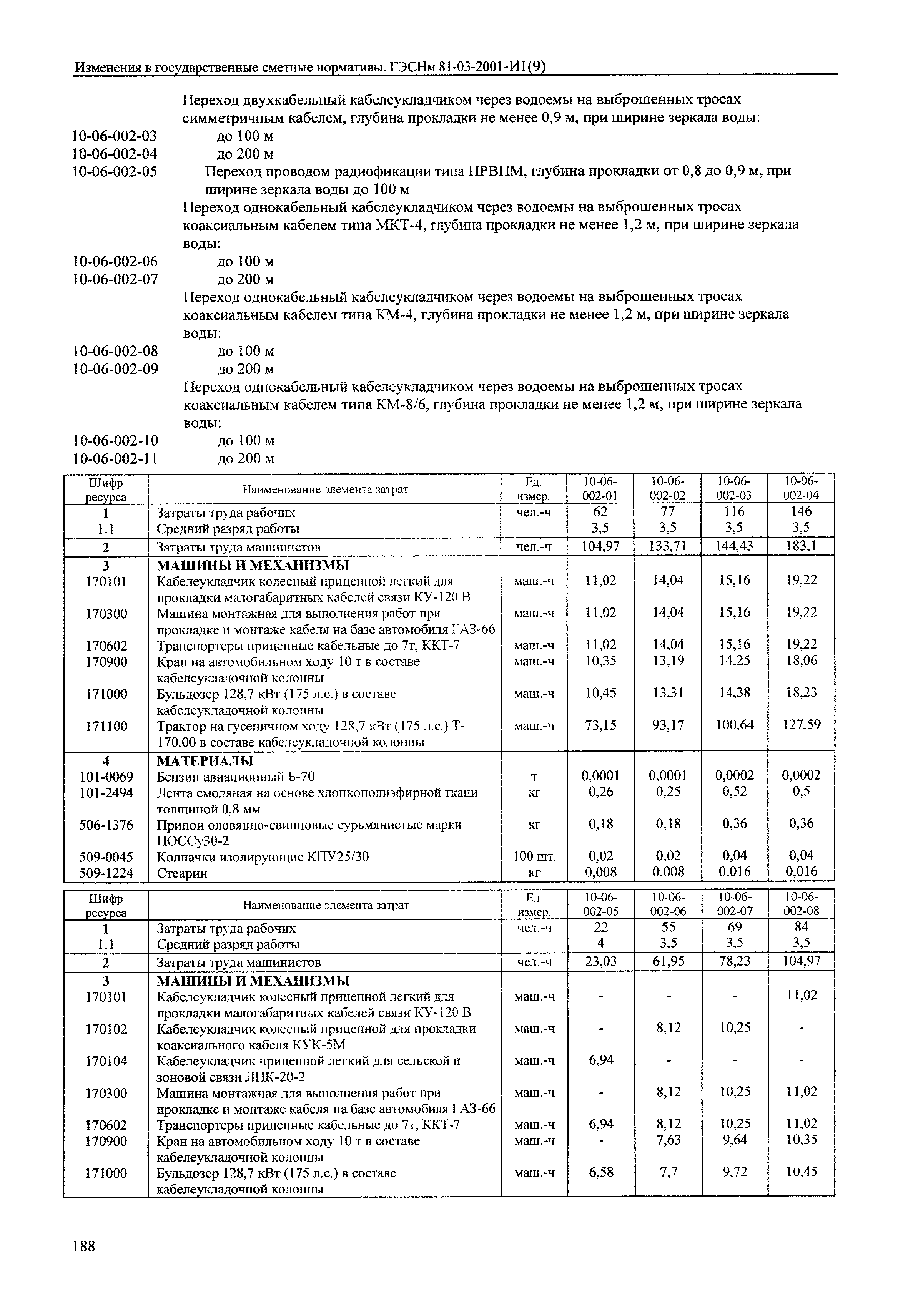 Изменения в государственные сметные нормативы. ГЭСНм 81-03-2001-И1(9)

Переход двухкабельный кабелеукладчиком через водоемы на выброшенных тросах симметричным кабелем, глубина прокладки не менее 0,9 м, при ширине зеркала воды:
10-06-002-03 до 100 м
10-06-002-04 до 200 м
10-06-002-05 Переход проводом радиофикации типа ПРВПМ, глубина прокладки от 0,8 до 0,9 м, при ширине зеркала воды до 100 м
Переход однокабельный кабелеукладчиком через водоемы на выброшенных тросах коаксиальным кабелем типа МКТ-4, глубина прокладки не менее 1,2 м, при ширине зеркала воды:
10-06-002-06 до 100 м
10-06-002-07 до 200 м
Переход однокабельный кабелеукладчиком через водоемы на выброшенных тросах коаксиальным кабелем типа КМ-4, глубина прокладки не менее 1,2 м, при ширине зеркала воды:
10-06-002-08 до 100 м
10-06-002-09 до 200 м
Переход однокабельный кабелеукладчиком через водоемы на выброшенных тросах коаксиальным кабелем типа КМ-8/6, глубина прокладки не менее 1,2 м, при ширине зеркала воды:
10-06-002-10 до 100 м
10-06-002-11 до 200 м

| Шифр ресурса | Наименование элемента затрат | Ед. измер. | 10-06-002-01 | 10-06-002-02 | 10-06-002-03 | 10-06-002-04 |
|---|---|---|---|---|---|---|
| 1 | Затраты труда рабочих | чел.-ч | 62 | 77 | 116 | 146 |
| 1.1 | Средний разряд работы | | 3,5 | 3,5 | 3,5 | 3,5 |
| 2 | Затраты труда машинистов | чел.-ч | 104,97 | 133,71 | 144,43 | 183,1 |
| 3 | МАШИНЫ И МЕХАНИЗМЫ | | | | | |
| 170101 | Кабелеукладчик колесный прицепной легкий для прокладки малогабаритных кабелей связи КУ-120 В | маш.-ч | 11,02 | 14,04 | 15,16 | 19,22 |
| 170300 | Машина монтажная для выполнения работ при прокладке и монтаже кабеля на базе автомобиля ГАЗ-66 | маш.-ч | 11,02 | 14,04 | 15,16 | 19,22 |
| 170602 | Транспортеры прицепные кабельные до 7т, ККТ-7 | маш.-ч | 11,02 | 14,04 | 15,16 | 19,22 |
| 170900 | Кран на автомобильном ходу 10 т в составе кабелеукладочной колонны | маш.-ч | 10,35 | 13,19 | 14,25 | 18,06 |
| 171000 | Бульдозер 128,7 кВт (175 л.с.) в составе кабелеукладочной колонны | маш.-ч | 10,45 | 13,31 | 14,38 | 18,23 |
| 171100 | Трактор на гусеничном ходу 128,7 кВт (175 л.с.) Т-170.00 в составе кабелеукладочной колонны | маш.-ч | 73,15 | 93,17 | 100,64 | 127,59 |
| 4 | МАТЕРИАЛЫ | | | | | |
| 101-0069 | Бензин авиационный Б-70 | т | 0,0001 | 0,0001 | 0,0002 | 0,0002 |
| 101-2494 | Лента смоляная на основе хлопкополиэфирной ткани толщиной 0,8 мм | кг | 0,26 | 0,25 | 0,52 | 0,5 |
| 506-1376 | Припои оловянно-свинцовые сурьмянистые марки ПОССу30-2 | кг | 0,18 | 0,18 | 0,36 | 0,36 |
| 509-0045 | Колпачки изолирующие КПУ25/30 | 100 шт. | 0,02 | 0,02 | 0,04 | 0,04 |
| 509-1224 | Стеарин | кг | 0,008 | 0,008 | 0,016 | 0,016 |

| Шифр ресурса | Наименование элемента затрат | Ед. измер. | 10-06-002-05 | 10-06-002-06 | 10-06-002-07 | 10-06-002-08 |
|---|---|---|---|---|---|---|
| 1 | Затраты труда рабочих | чел.-ч | 22 | 55 | 69 | 84 |
| 1.1 | Средний разряд работы | | 4 | 3,5 | 3,5 | 3,5 |
| 2 | Затраты труда машинистов | чел.-ч | 23,03 | 61,95 | 78,23 | 104,97 |
| 3 | МАШИНЫ И МЕХАНИЗМЫ | | | | | |
| 170101 | Кабелеукладчик колесный прицепной легкий для прокладки малогабаритных кабелей связи КУ-120 В | маш.-ч | - | - | - | 11,02 |
| 170102 | Кабелеукладчик колесный прицепной для прокладки коаксиального кабеля КУК-5М | маш.-ч | - | 8,12 | 10,25 | - |
| 170104 | Кабелеукладчик прицепной легкий для сельской и зоновой связи ЛПК-20-2 | маш.-ч | 6,94 | - | - | - |
| 170300 | Машина монтажная для выполнения работ при прокладке и монтаже кабеля на базе автомобиля ГАЗ-66 | маш.-ч | - | 8,12 | 10,25 | 11,02 |
| 170602 | Транспортеры прицепные кабельные до 7т, ККТ-7 | маш.-ч | 6,94 | 8,12 | 10,25 | 11,02 |
| 170900 | Кран на автомобильном ходу 10 т в составе кабелеукладочной колонны | маш.-ч | - | 7,63 | 9,64 | 10,35 |
| 171000 | Бульдозер 128,7 кВт (175 л.с.) в составе кабелеукладочной колонны | маш.-ч | 6,58 | 7,7 | 9,72 | 10,45 |

188